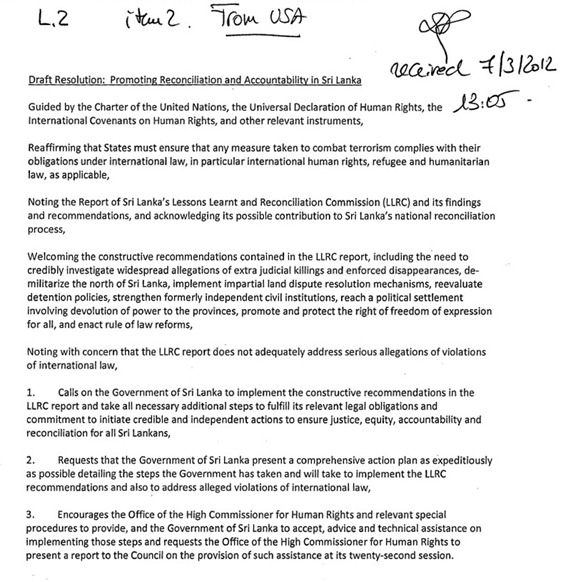 L.2 item 2. From USA

received 7/3/2012
13:05 -

Draft Resolution: Promoting Reconciliation and Accountability in Sri Lanka

Guided by the Charter of the United Nations, the Universal Declaration of Human Rights, the International Covenants on Human Rights, and other relevant instruments,

Reaffirming that States must ensure that any measure taken to combat terrorism complies with their obligations under international law, in particular international human rights, refugee and humanitarian law, as applicable,

Noting the Report of Sri Lanka's Lessons Learnt and Reconciliation Commission (LLRC) and its findings and recommendations, and acknowledging its possible contribution to Sri Lanka's national reconciliation process,

Welcoming the constructive recommendations contained in the LLRC report, including the need to credibly investigate widespread allegations of extra judicial killings and enforced disappearances, demilitarize the north of Sri Lanka, implement impartial land dispute resolution mechanisms, reevaluate detention policies, strengthen formerly independent civil institutions, reach a political settlement involving devolution of power to the provinces, promote and protect the right of freedom of expression for all, and enact rule of law reforms,

Noting with concern that the LLRC report does not adequately address serious allegations of violations of international law,

1. Calls on the Government of Sri Lanka to implement the constructive recommendations in the LLRC report and take all necessary additional steps to fulfill its relevant legal obligations and commitment to initiate credible and independent actions to ensure justice, equity, accountability and reconciliation for all Sri Lankans,

2. Requests that the Government of Sri Lanka present a comprehensive action plan as expeditiously as possible detailing the steps the Government has taken and will take to implement the LLRC recommendations and also to address alleged violations of international law,

3. Encourages the Office of the High Commissioner for Human Rights and relevant special procedures to provide, and the Government of Sri Lanka to accept, advice and technical assistance on implementing those steps and requests the Office of the High Commissioner for Human Rights to present a report to the Council on the provision of such assistance at its twenty-second session.